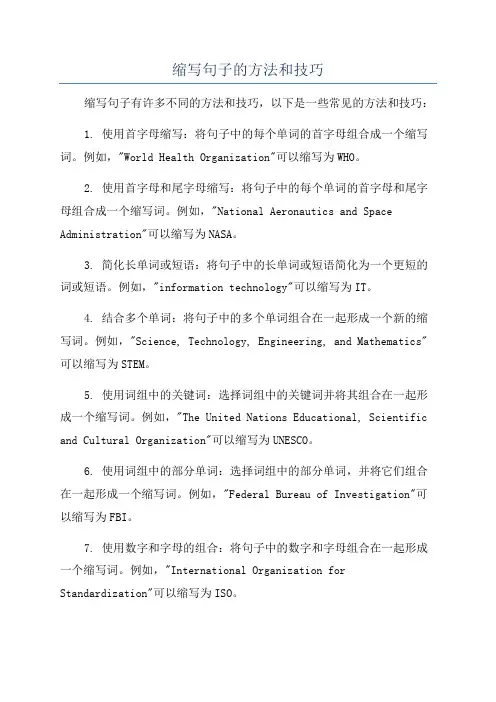 缩写句子的方法和技巧

缩写句子有许多不同的方法和技巧，以下是一些常见的方法和技巧：

1. 使用首字母缩写：将句子中的每个单词的首字母组合成一个缩写词。例如，"World Health Organization"可以缩写为WHO。

2. 使用首字母和尾字母缩写：将句子中的每个单词的首字母和尾字母组合成一个缩写词。例如，"National Aeronautics and Space Administration"可以缩写为NASA。

3. 简化长单词或短语：将句子中的长单词或短语简化为一个更短的词或短语。例如，"information technology"可以缩写为IT。

4. 结合多个单词：将句子中的多个单词组合在一起形成一个新的缩写词。例如，"Science, Technology, Engineering, and Mathematics"可以缩写为STEM。

5. 使用词组中的关键词：选择词组中的关键词并将其组合在一起形成一个缩写词。例如，"The United Nations Educational, Scientific and Cultural Organization"可以缩写为UNESCO。

6. 使用词组中的部分单词：选择词组中的部分单词，并将它们组合在一起形成一个缩写词。例如，"Federal Bureau of Investigation"可以缩写为FBI。

7. 使用数字和字母的组合：将句子中的数字和字母组合在一起形成一个缩写词。例如，"International Organization for Standardization"可以缩写为ISO。